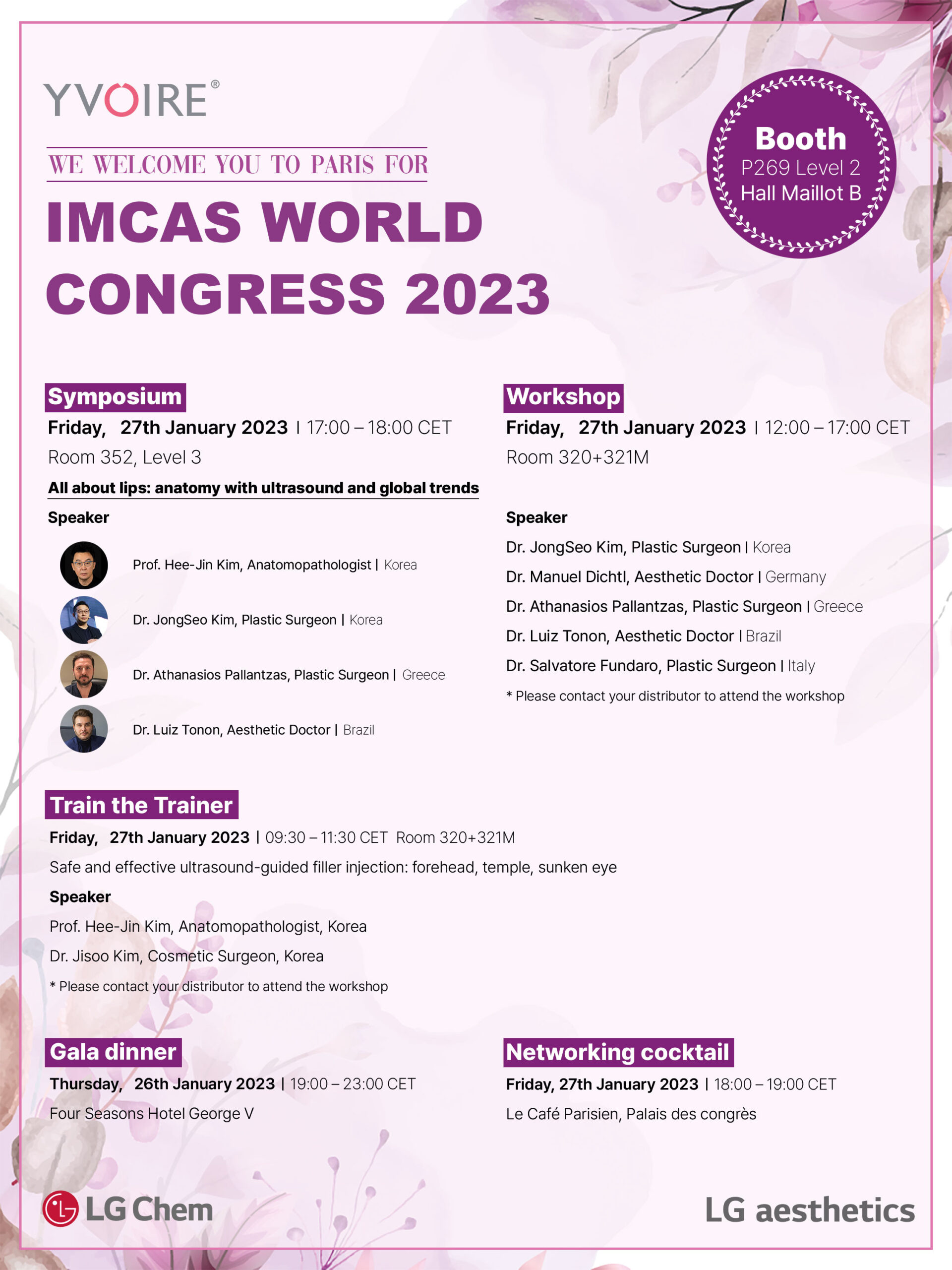 YVOIRE®

WE WELCOME YOU TO PARIS FOR

IMCAS WORLD CONGRESS 2023

Booth
P269 Level 2
Hall Maillot B

Symposium
Friday, 27th January 2023 | 17:00 – 18:00 CET
Room 352, Level 3
All about lips: anatomy with ultrasound and global trends
Speaker
Prof. Hee-Jin Kim, Anatomopathologist | Korea
Dr. JongSeo Kim, Plastic Surgeon | Korea
Dr. Athanasios Pallantzas, Plastic Surgeon | Greece
Dr. Luiz Tonon, Aesthetic Doctor | Brazil

Workshop
Friday, 27th January 2023 | 12:00 – 17:00 CET
Room 320+321M
Speaker
Dr. JongSeo Kim, Plastic Surgeon | Korea
Dr. Manuel Dichtl, Aesthetic Doctor | Germany
Dr. Athanasios Pallantzas, Plastic Surgeon | Greece
Dr. Luiz Tonon, Aesthetic Doctor | Brazil
Dr. Salvatore Fundaro, Plastic Surgeon | Italy
* Please contact your distributor to attend the workshop

Train the Trainer
Friday, 27th January 2023 | 09:30 – 11:30 CET Room 320+321M
Safe and effective ultrasound-guided filler injection: forehead, temple, sunken eye
Speaker
Prof. Hee-Jin Kim, Anatomopathologist, Korea
Dr. Jisoo Kim, Cosmetic Surgeon, Korea
* Please contact your distributor to attend the workshop

Gala dinner
Thursday, 26th January 2023 | 19:00 – 23:00 CET
Four Seasons Hotel George V

Networking cocktail
Friday, 27th January 2023 | 18:00 – 19:00 CET
Le Café Parisien, Palais des congrès

LG Chem

LG aesthetics